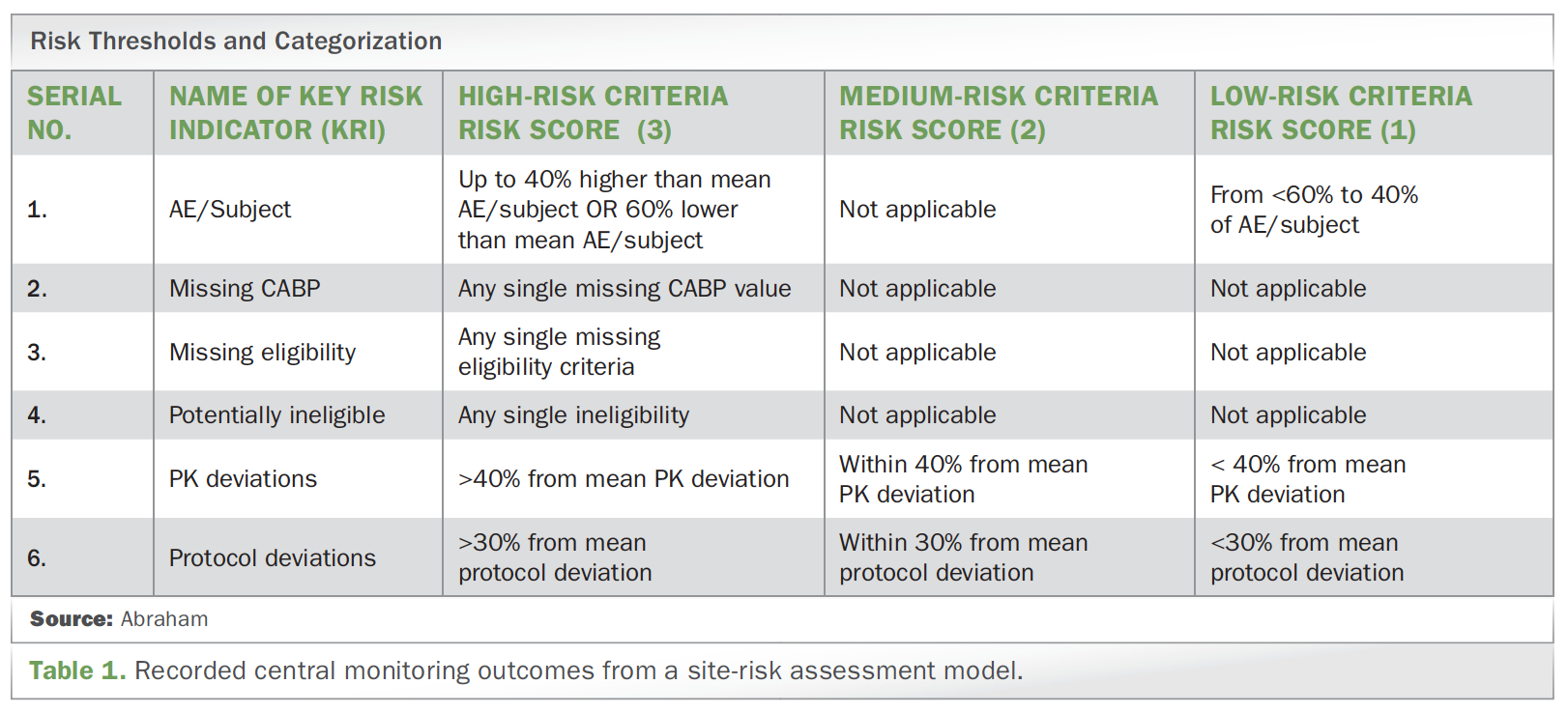 Risk Thresholds and Categorization

| SERIAL NO. | NAME OF KEY RISK INDICATOR (KRI) | HIGH-RISK CRITERIA RISK SCORE (3) | MEDIUM-RISK CRITERIA RISK SCORE (2) | LOW-RISK CRITERIA RISK SCORE (1) |
|---|---|---|---|---|
| 1. | AE/Subject | Up to 40% higher than mean AE/subject OR 60% lower than mean AE/subject | Not applicable | From <60% to 40% of AE/subject |
| 2. | Missing CABP | Any single missing CABP value | Not applicable | Not applicable |
| 3. | Missing eligibility | Any single missing eligibility criteria | Not applicable | Not applicable |
| 4. | Potentially ineligible | Any single ineligibility | Not applicable | Not applicable |
| 5. | PK deviations | >40% from mean PK deviation | Within 40% from mean PK deviation | < 40% from mean PK deviation |
| 6. | Protocol deviations | >30% from mean protocol deviation | Within 30% from mean protocol deviation | <30% from mean protocol deviation |

Source: Abraham

Table 1. Recorded central monitoring outcomes from a site-risk assessment model.